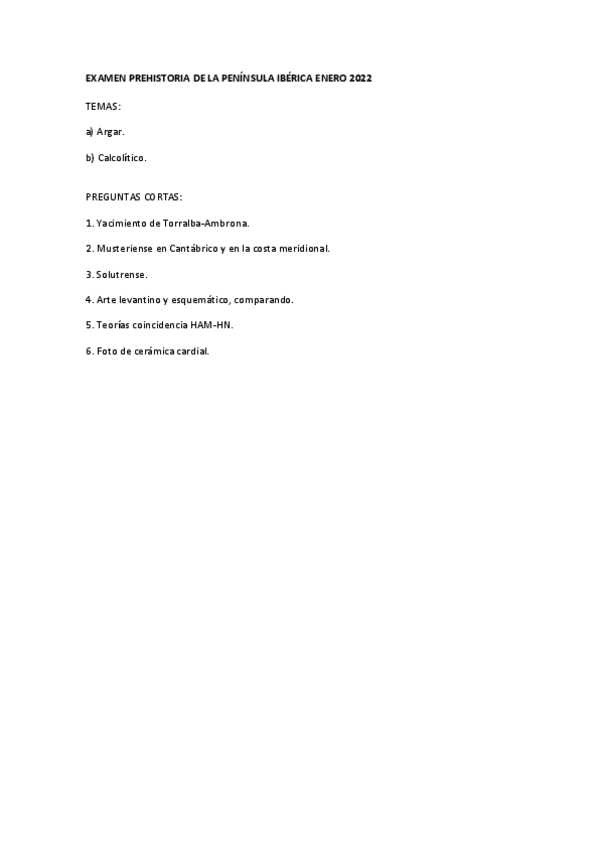 EXAMEN PREHISTORIA DE LA PENÍNSULA IBÉRICA ENERO 2022

TEMAS:

a) Argar.

b) Calcolítico.

PREGUNTAS CORTAS:

1. Yacimiento de Torralba-Ambrona.

2. Musteriense en Cantábrico y en la costa meridional.

3. Solutrense.

4. Arte levantino y esquemático, comparando.

5. Teorías coincidencia HAM-HN.

6. Foto de cerámica cardial.